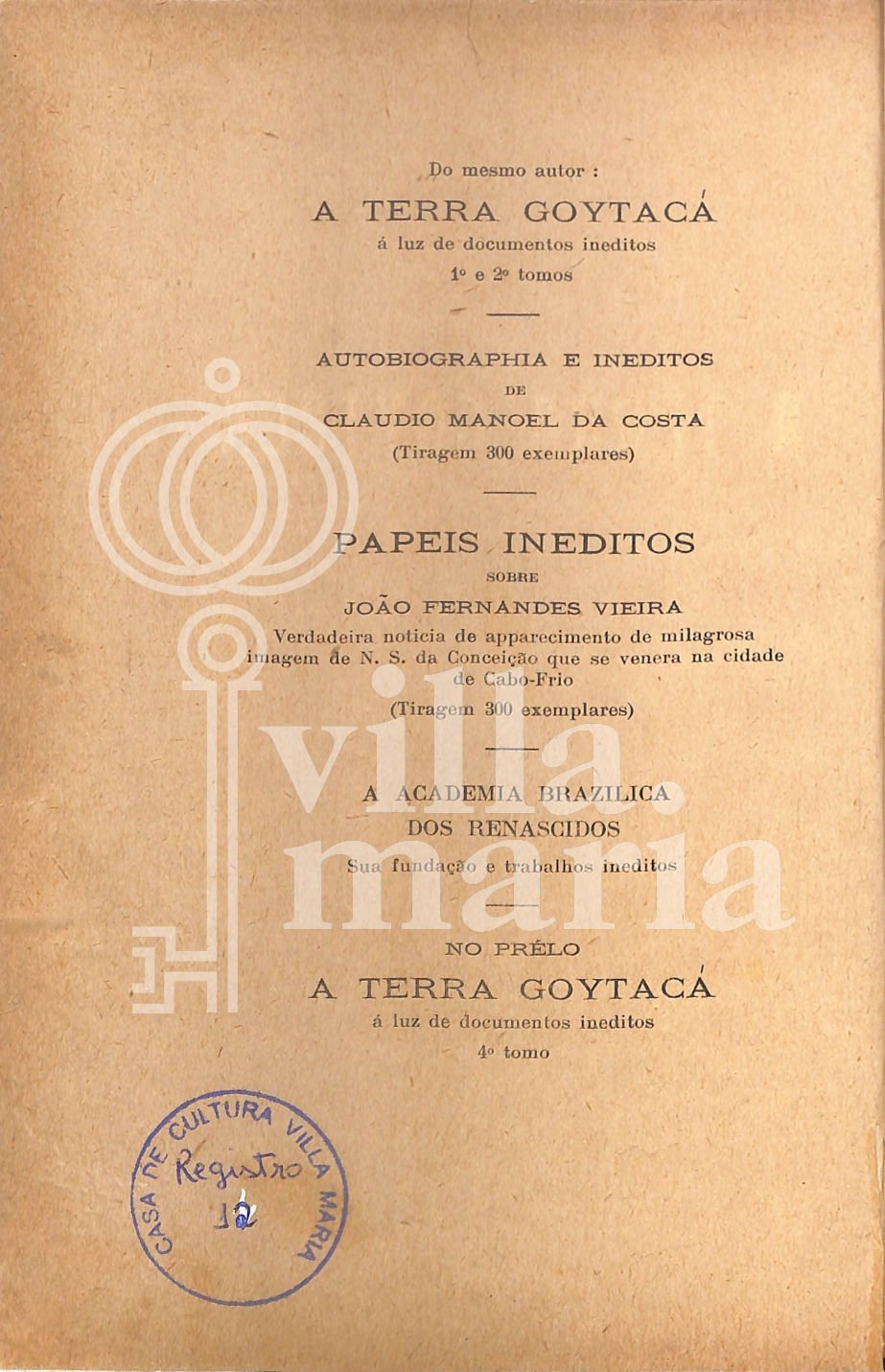 Do mesmo autor :

A TERRA GOYTACÁ
á luz de documentos ineditos
1º e 2º tomos

AUTOBIOGRAPHIA E INEDITOS
DE
CLAUDIO MANOEL DA COSTA
(Tiragem 300 exemplares)

PAPEIS INEDITOS
SOBRE
JOÃO FERNANDES VIEIRA
Verdadeira noticia de apparecimento de milagrosa imagem de N. S. da Conceição que se venera na cidade de Cabo-Frio
(Tiragem 300 exemplares)

A ACADEMIA BRAZILICA
DOS RENASCIDOS
Sua fundação e trabalhos ineditos

NO PRÉLO
A TERRA GOYTACÁ
á luz de documentos ineditos
4º tomo

CASA DE CULTURA VILLA MARIA
Registro
12

villa maria